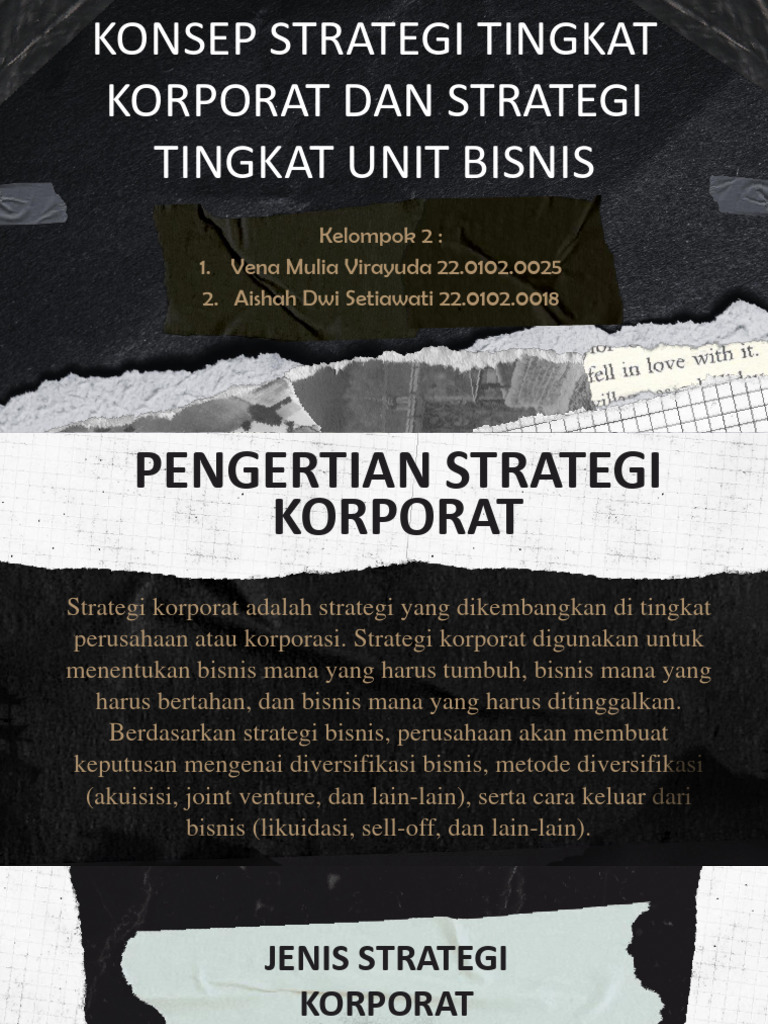 KONSEP STRATEGI TINGKAT KORPORAT DAN STRATEGI TINGKAT UNIT BISNIS

Kelompok 2 :
1. Vena Mulia Virayuda 22.0102.0025
2. Aishah Dwi Setiawati 22.0102.0018

fell in love with it.

PENGERTIAN STRATEGI KORPORAT

Strategi korporat adalah strategi yang dikembangkan di tingkat perusahaan atau korporasi. Strategi korporat digunakan untuk menentukan bisnis mana yang harus tumbuh, bisnis mana yang harus bertahan, dan bisnis mana yang harus ditinggalkan. Berdasarkan strategi bisnis, perusahaan akan membuat keputusan mengenai diversifikasi bisnis, metode diversifikasi (akuisisi, joint venture, dan lain-lain), serta cara keluar dari bisnis (likuidasi, sell-off, dan lain-lain).

JENIS STRATEGI KORPORAT